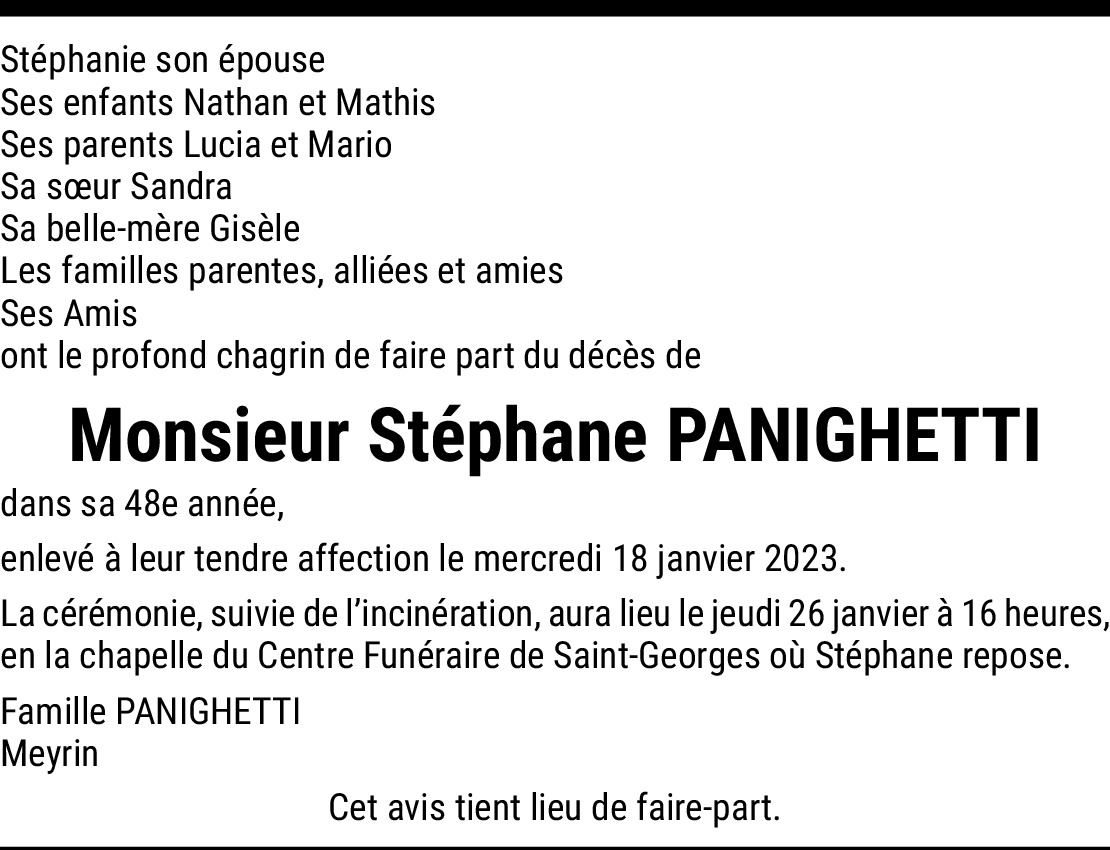 Stéphanie son épouse
Ses enfants Nathan et Mathis
Ses parents Lucia et Mario
Sa sœur Sandra
Sa belle-mère Gisèle
Les familles parentes, alliées et amies
Ses Amis
ont le profond chagrin de faire part du décès de

Monsieur Stéphane PANIGHETTI

dans sa 48e année,

enlevé à leur tendre affection le mercredi 18 janvier 2023.

La cérémonie, suivie de l'incinération, aura lieu le jeudi 26 janvier à 16 heures, en la chapelle du Centre Funéraire de Saint-Georges où Stéphane repose.

Famille PANIGHETTI
Meyrin

Cet avis tient lieu de faire-part.